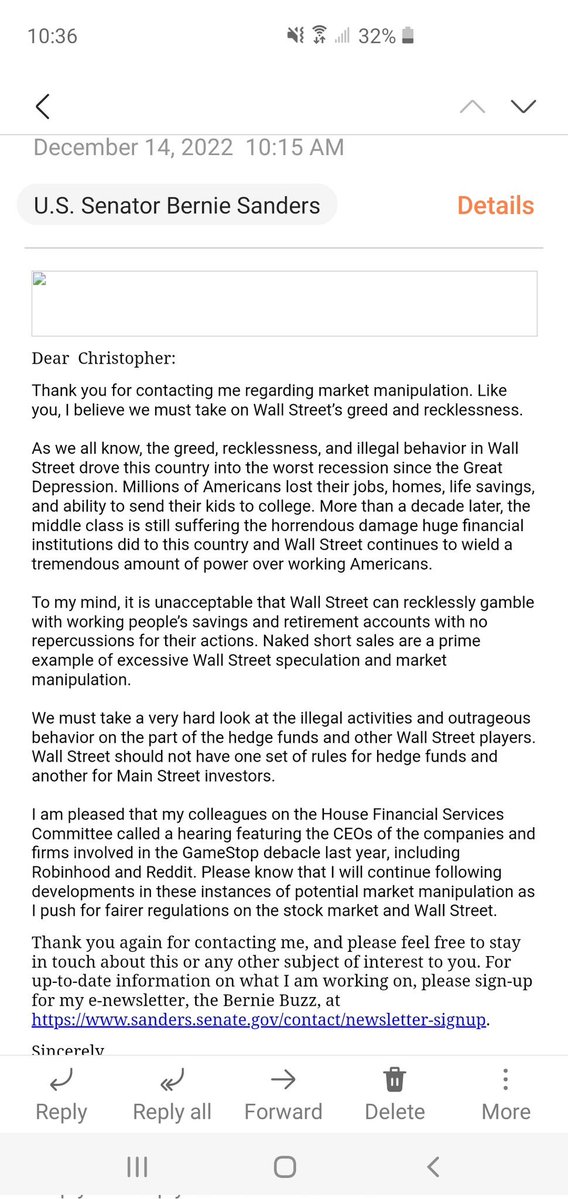 10:36 32%

December 14, 2022 10:15 AM

U.S. Senator Bernie Sanders

Details

Dear Christopher:

Thank you for contacting me regarding market manipulation. Like you, I believe we must take on Wall Street's greed and recklessness.

As we all know, the greed, recklessness, and illegal behavior in Wall Street drove this country into the worst recession since the Great Depression. Millions of Americans lost their jobs, homes, life savings, and ability to send their kids to college. More than a decade later, the middle class is still suffering the horrendous damage huge financial institutions did to this country and Wall Street continues to wield a tremendous amount of power over working Americans.

To my mind, it is unacceptable that Wall Street can recklessly gamble with working people's savings and retirement accounts with no repercussions for their actions. Naked short sales are a prime example of excessive Wall Street speculation and market manipulation.

We must take a very hard look at the illegal activities and outrageous behavior on the part of the hedge funds and other Wall Street players. Wall Street should not have one set of rules for hedge funds and another for Main Street investors.

I am pleased that my colleagues on the House Financial Services Committee called a hearing featuring the CEOs of the companies and firms involved in the GameStop debacle last year, including Robinhood and Reddit. Please know that I will continue following developments in these instances of potential market manipulation as I push for fairer regulations on the stock market and Wall Street.

Thank you again for contacting me, and please feel free to stay in touch about this or any other subject of interest to you. For up-to-date information on what I am working on, please sign-up for my e-newsletter, the Bernie Buzz, at https://www.sanders.senate.gov/contact/newsletter-signup.

Sincerely

Reply Reply all Forward Delete More